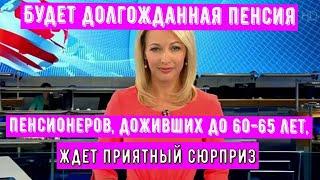 БУДЕТ ДОЛГОЖДАННАЯ ПЕНСИЯ

ПЕНСИОНЕРОВ, ДОЖИВШИХ ДО 60-65 ЛЕТ,

ЖДЕТ ПРИЯТНЫЙ СЮРПРИЗ